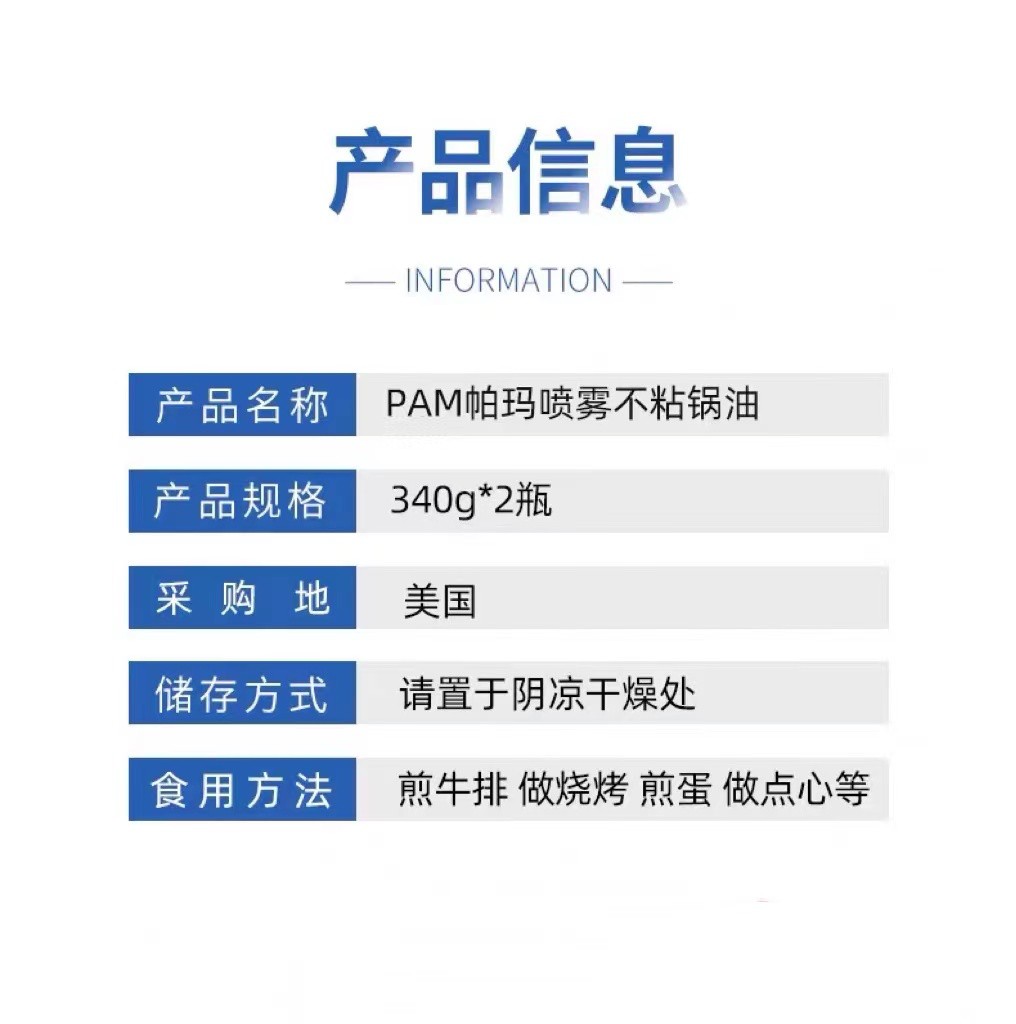 产品信息

— INFORMATION —

产品名称 PAM帕玛喷雾不粘锅油

产品规格 340g*2瓶

采购地 美国

储存方式 请置于阴凉干燥处

食用方法 煎牛排 做烧烤 煎蛋 做点心等